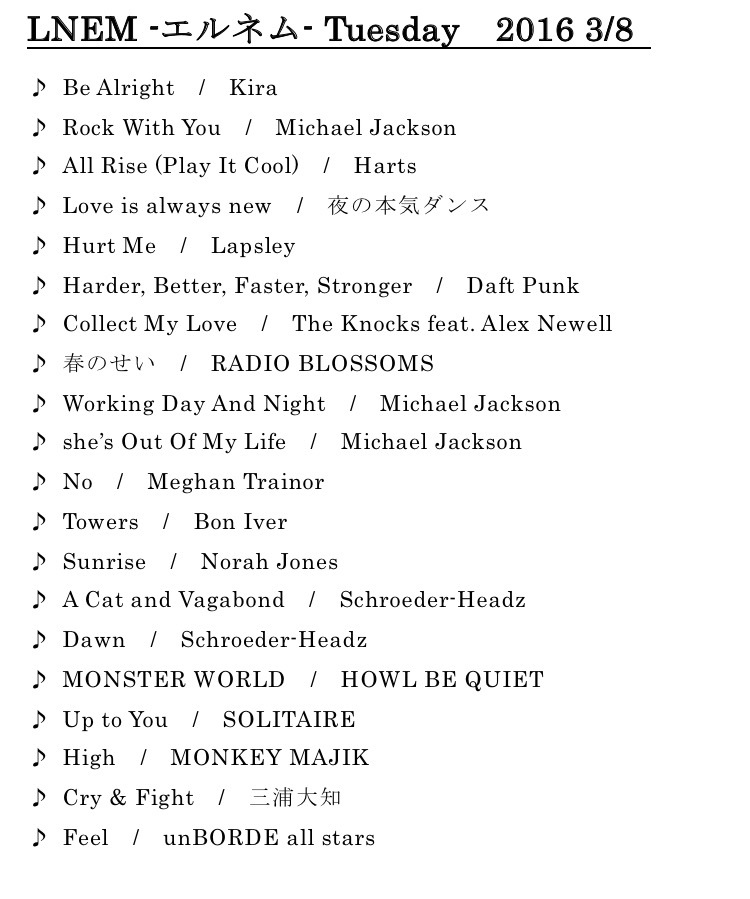 LNEM -エルネム- Tuesday 2016 3/8

♪ Be Alright / Kira
♪ Rock With You / Michael Jackson
♪ All Rise (Play It Cool) / Harts
♪ Love is always new / 夜の本気ダンス
♪ Hurt Me / Lapsley
♪ Harder, Better, Faster, Stronger / Daft Punk
♪ Collect My Love / The Knocks feat. Alex Newell
♪ 春のせい / RADIO BLOSSOMS
♪ Working Day And Night / Michael Jackson
♪ she's Out Of My Life / Michael Jackson
♪ No / Meghan Trainor
♪ Towers / Bon Iver
♪ Sunrise / Norah Jones
♪ A Cat and Vagabond / Schroeder-Headz
♪ Dawn / Schroeder-Headz
♪ MONSTER WORLD / HOWL BE QUIET
♪ Up to You / SOLITAIRE
♪ High / MONKEY MAJIK
♪ Cry & Fight / 三浦大知
♪ Feel / unBORDE all stars